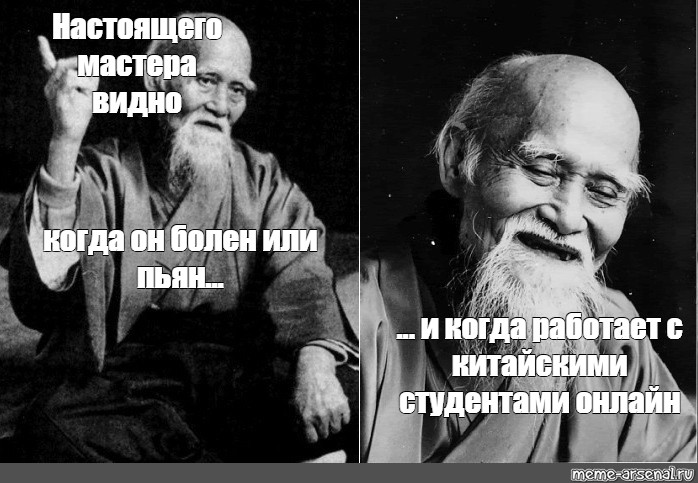 Настоящего мастера видно

когда он болен или пьян...

... и когда работает с китайскими студентами онлайн

meme-arsenal.ru